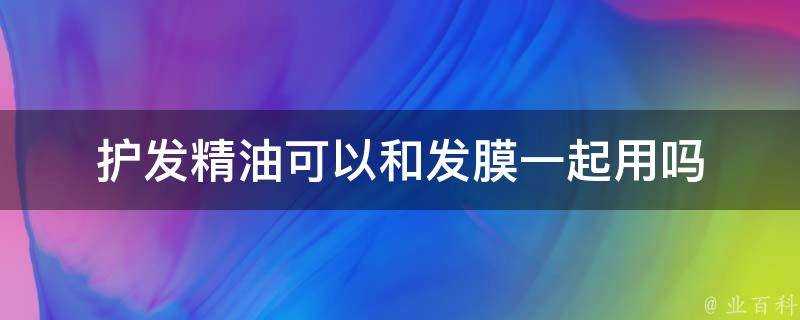 护发精油可以和发膜一起用吗

@ 业百科